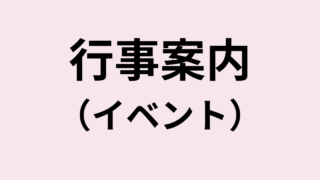 行事案内
（イベント）